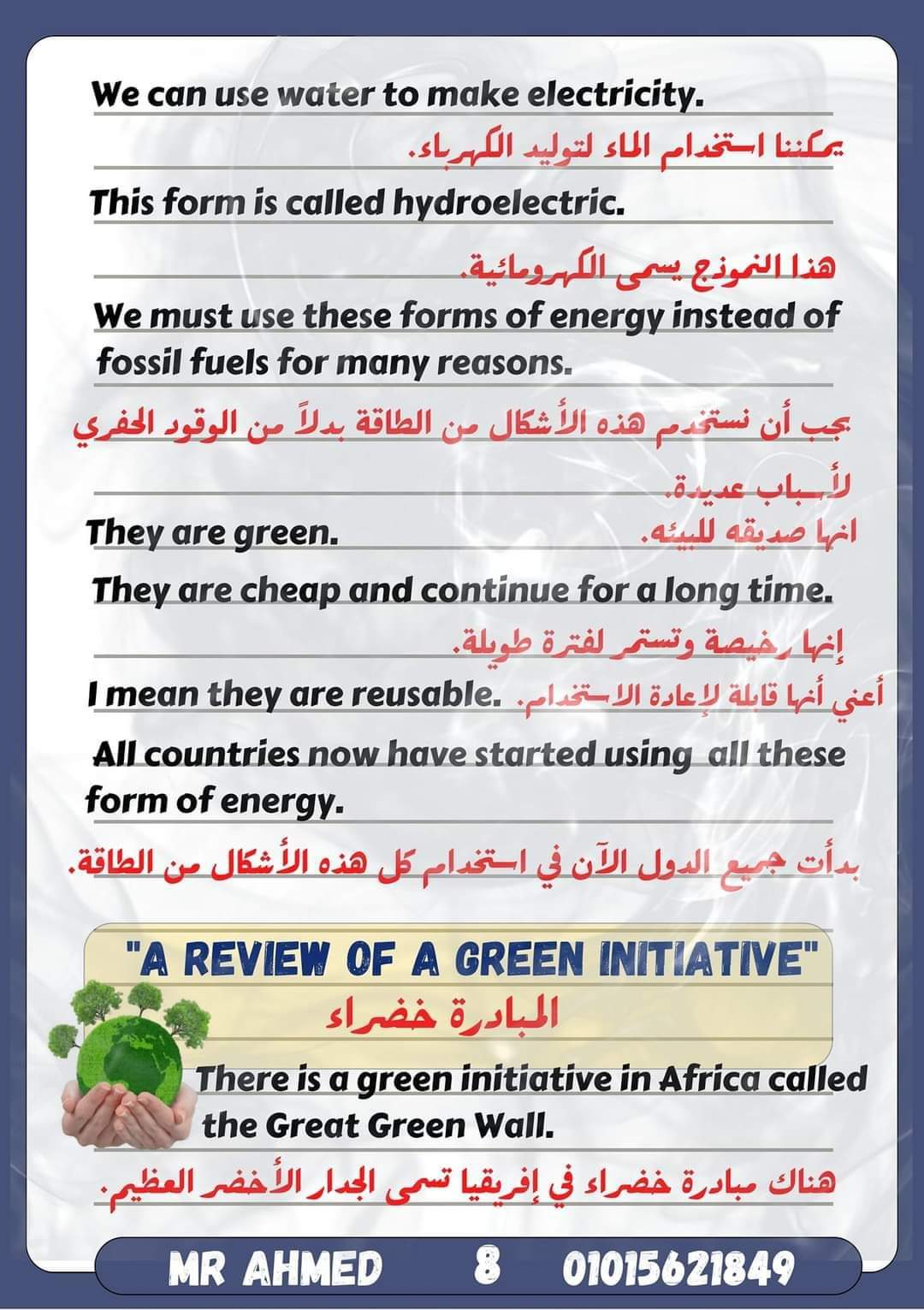 We can use water to make electricity.

يمكننا استخدام الماء لتوليد الكهرباء.

This form is called hydroelectric.

هذا النموذج يسمى الكهرومائية.

We must use these forms of energy instead of fossil fuels for many reasons.

يجب أن نستخدم هذه الأشكال من الطاقة بدلاً من الوقود الحفري لأسباب عديدة.

They are green. انها صديقه للبيئه.

They are cheap and continue for a long time.

إنها رخيصة وتستمر لفترة طويلة.

I mean they are reusable. أعني أنها قابلة لإعادة الاستخدام.

All countries now have started using all these form of energy.

بدأت جميع الدول الآن في استخدام كل هذه الأشكال من الطاقة.

"A REVIEW OF A GREEN INITIATIVE"
المبادرة خضراء

There is a green initiative in Africa called the Great Green Wall.

هناك مبادرة خضراء في إفريقيا تسمى الجدار الأخضر العظيم.

MR AHMED 8 01015621849